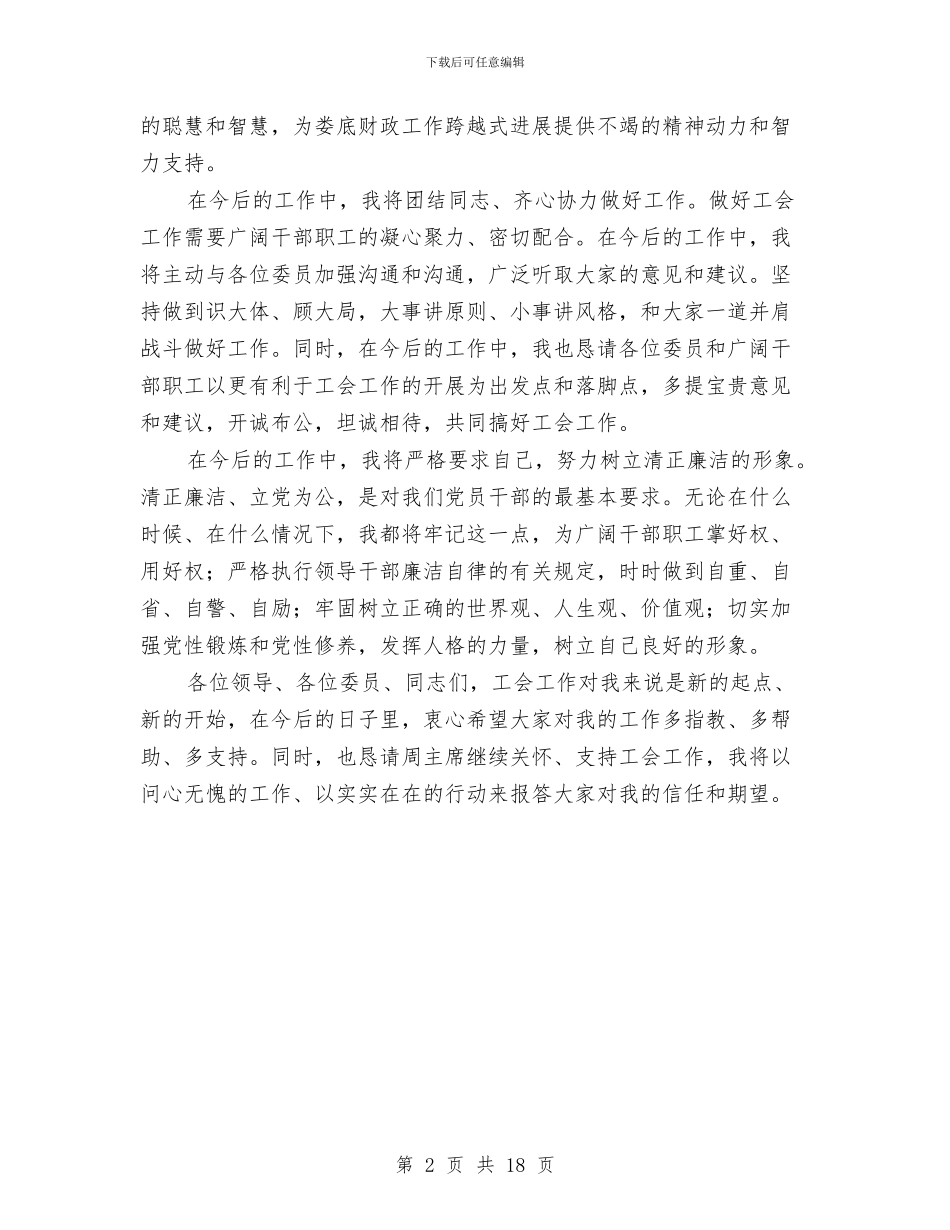 下载后可任意编辑

的聪慧和智慧，为娄底财政工作跨越式进展提供不竭的精神动力和智力支持。

在今后的工作中，我将团结同志、齐心协力做好工作。做好工会工作需要广阔干部职工的凝心聚力、密切配合。在今后的工作中，我将主动与各位委员加强沟通和沟通，广泛听取大家的意见和建议。坚持做到识大体、顾大局，大事讲原则、小事讲风格，和大家一道并肩战斗做好工作。同时，在今后的工作中，我也恳请各位委员和广阔干部职工以更有利于工会工作的开展为出发点和落脚点，多提宝贵意见和建议，开诚布公，坦诚相待，共同搞好工会工作。

在今后的工作中，我将严格要求自己，努力树立清正廉洁的形象。清正廉洁、立党为公，是对我们党员干部的最基本要求。无论在什么时候、在什么情况下，我都将牢记这一点，为广阔干部职工掌好权、用好权；严格执行领导干部廉洁自律的有关规定，时时做到自重、自省、自警、自励；牢固树立正确的世界观、人生观、价值观；切实加强党性锻炼和党性修养，发挥人格的力量，树立自己良好的形象。

各位领导、各位委员、同志们，工会工作对我来说是新的起点、新的开始，在今后的日子里，衷心希望大家对我的工作多指教、多帮助、多支持。同时，也恳请周主席继续关怀、支持工会工作，我将以问心无愧的工作、以实实在在的行动来报答大家对我的信任和期望。

第 2 页 共 18 页